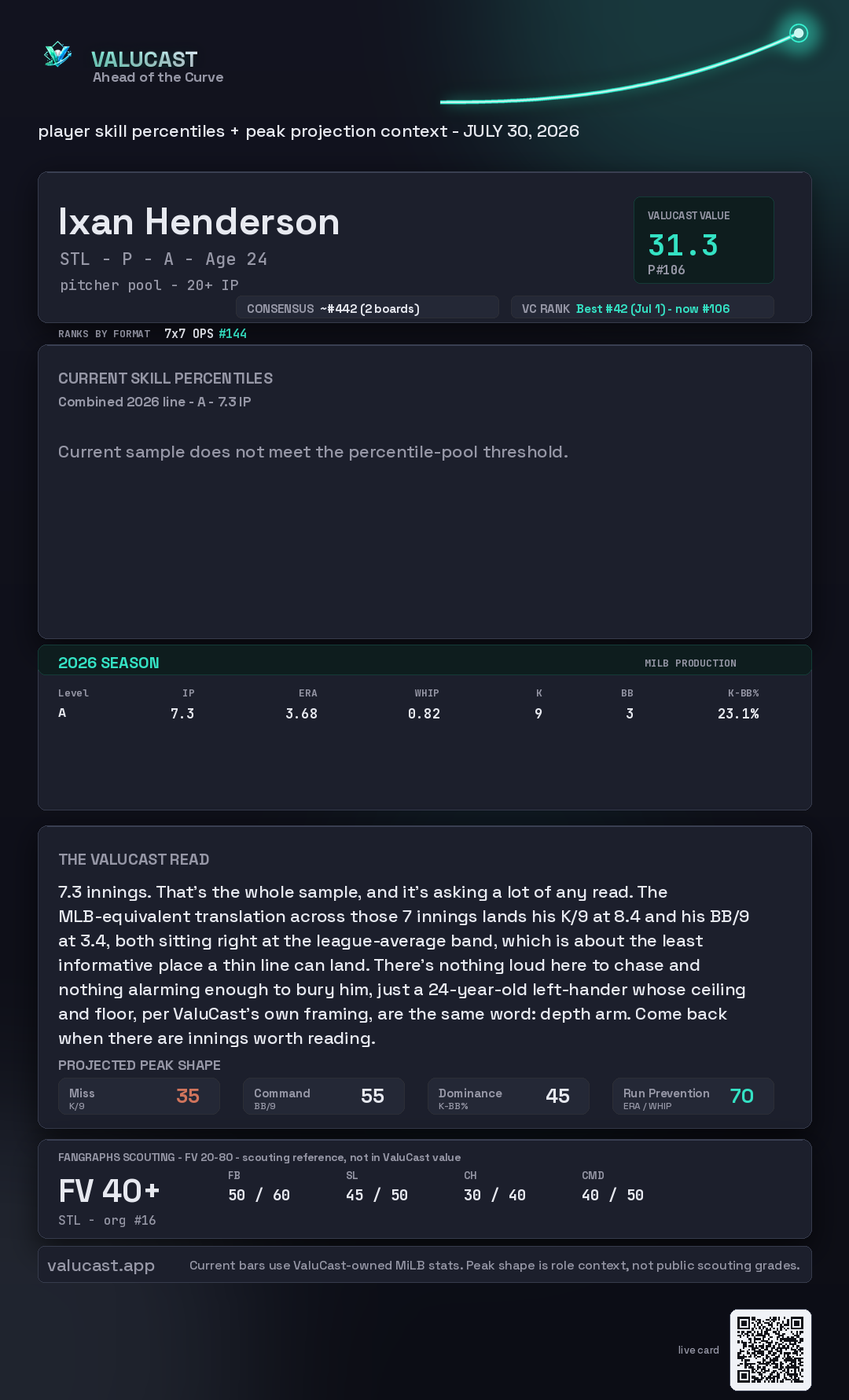 VALUCAST
Ahead of the Curve

player skill percentiles + peak projection context - JULY 30, 2026

Ixan Henderson
STL - P - A - Age 24
pitcher pool - 20+ IP

VALUCAST VALUE
31.3
P#106

CONSENSUS ~#442 (2 boards)
VC RANK Best #42 (Jul 1) - now #106

RANKS BY FORMAT 7x7 OPS #144

CURRENT SKILL PERCENTILES
Combined 2026 line - A - 7.3 IP

Current sample does not meet the percentile-pool threshold.

2026 SEASON
MILB PRODUCTION

| Level | IP | ERA | WHIP | K | BB | K-BB% |
|---|---|---|---|---|---|---|
| A | 7.3 | 3.68 | 0.82 | 9 | 3 | 23.1% |

THE VALUCAST READ

7.3 innings. That's the whole sample, and it's asking a lot of any read. The MLB-equivalent translation across those 7 innings lands his K/9 at 8.4 and his BB/9 at 3.4, both sitting right at the league-average band, which is about the least informative place a thin line can land. There's nothing loud here to chase and nothing alarming enough to bury him, just a 24-year-old left-hander whose ceiling and floor, per ValuCast's own framing, are the same word: depth arm. Come back when there are innings worth reading.

PROJECTED PEAK SHAPE
Miss
K/9
35
Command
BB/9
55
Dominance
K-BB%
45
Run Prevention
ERA / WHIP
70

FANGRAPHS SCOUTING - FV 20-80 - scouting reference, not in ValuCast value
FV 40+
STL - org #16
FB
50 / 60
SL
45 / 50
CH
30 / 40
CMD
40 / 50

valucast.app
Current bars use ValuCast-owned MiLB stats. Peak shape is role context, not public scouting grades.

live card